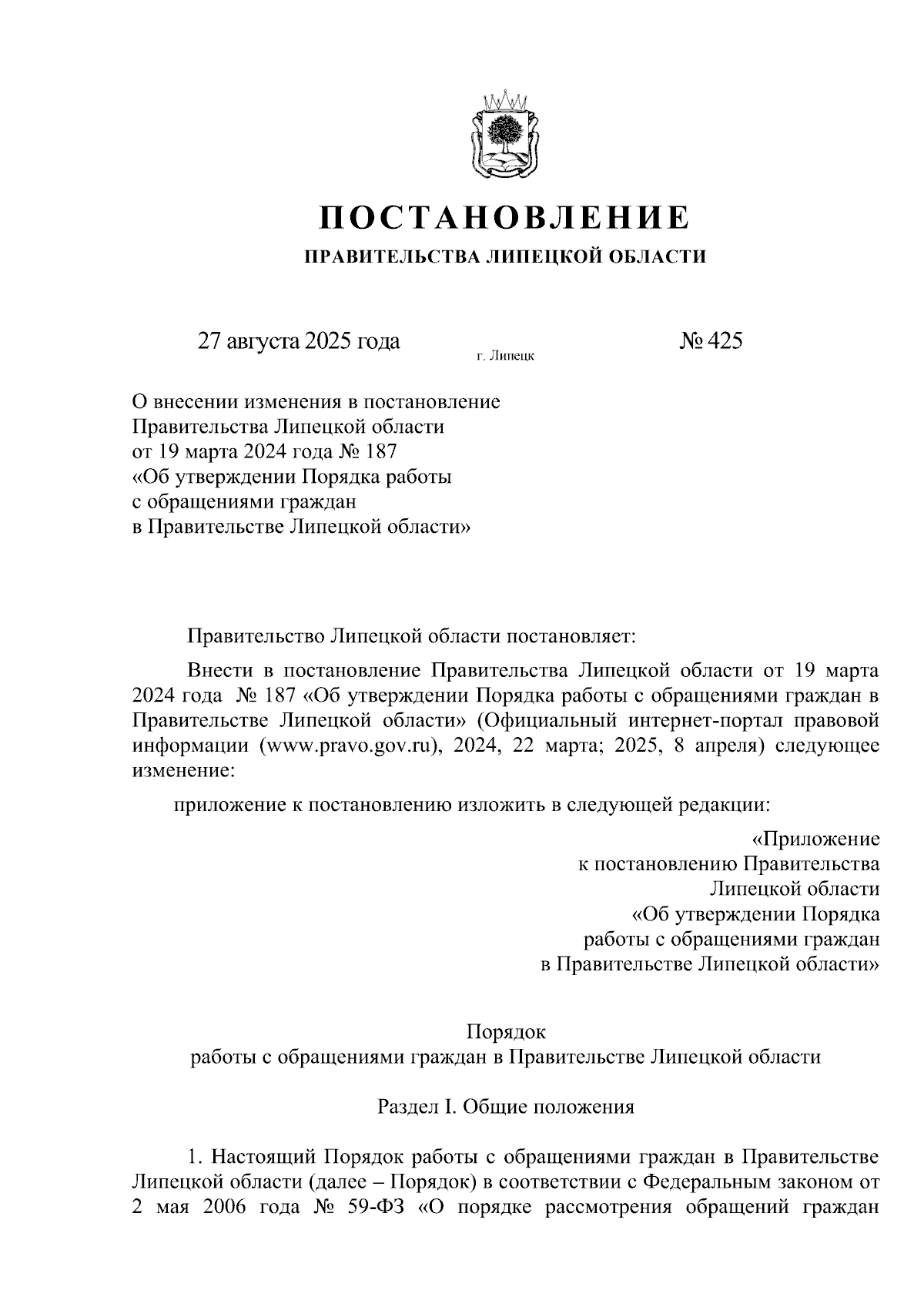 ПОСТАНОВЛЕНИЕ
ПРАВИТЕЛЬСТВА ЛИПЕЦКОЙ ОБЛАСТИ

27 августа 2025 года г. Липецк № 425

О внесении изменения в постановление Правительства Липецкой области от 19 марта 2024 года № 187 «Об утверждении Порядка работы с обращениями граждан в Правительстве Липецкой области»

Правительство Липецкой области постановляет:

Внести в постановление Правительства Липецкой области от 19 марта 2024 года № 187 «Об утверждении Порядка работы с обращениями граждан в Правительстве Липецкой области» (Официальный интернет-портал правовой информации (www.pravo.gov.ru), 2024, 22 марта; 2025, 8 апреля) следующее изменение:

приложение к постановлению изложить в следующей редакции:

«Приложение
к постановлению Правительства
Липецкой области
«Об утверждении Порядка
работы с обращениями граждан
в Правительстве Липецкой области»

Порядок
работы с обращениями граждан в Правительстве Липецкой области

Раздел I. Общие положения

1. Настоящий Порядок работы с обращениями граждан в Правительстве Липецкой области (далее – Порядок) в соответствии с Федеральным законом от 2 мая 2006 года № 59-ФЗ «О порядке рассмотрения обращений граждан